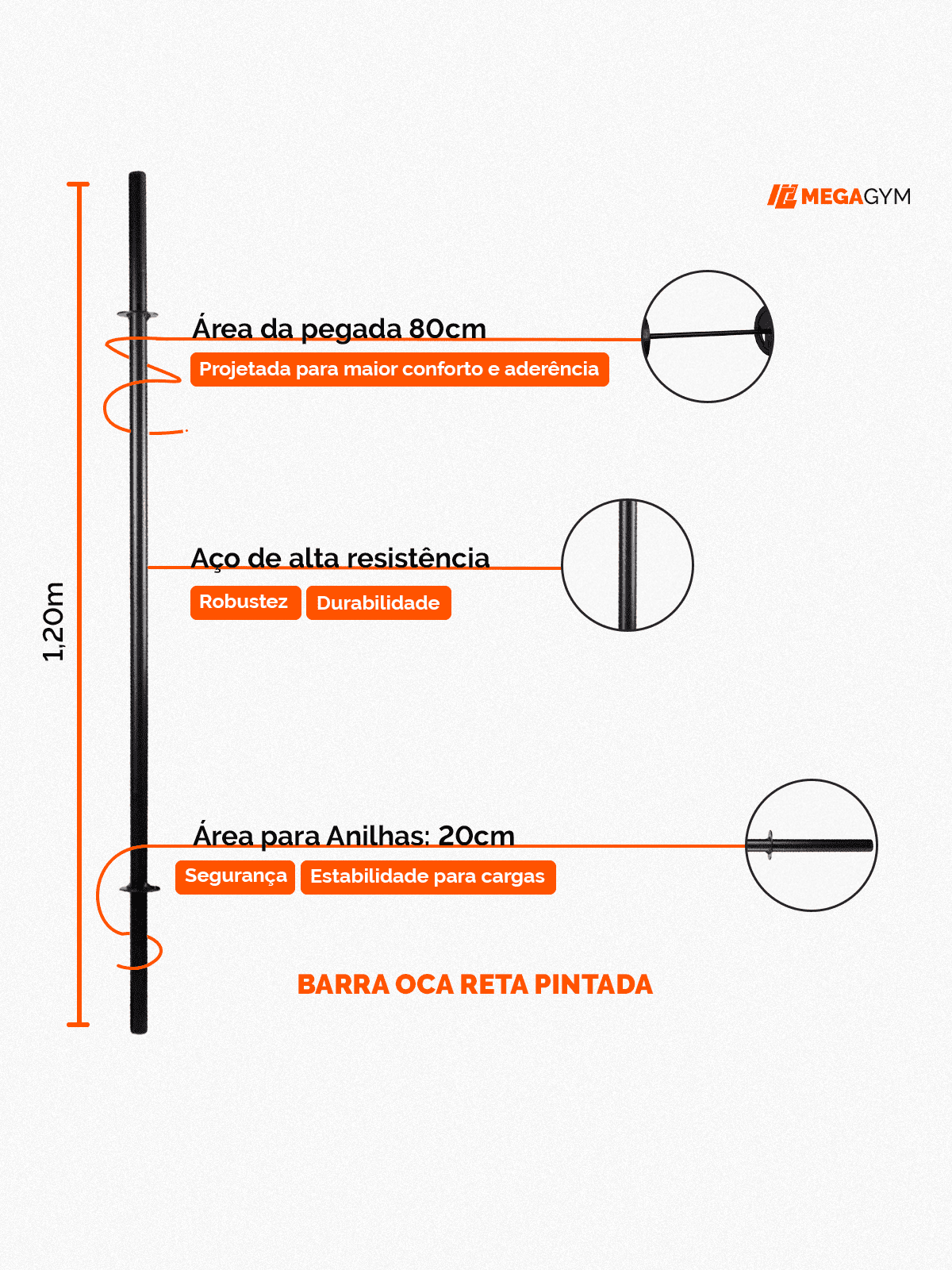 MEGAGYM

1,20m

Área da pegada 80cm

Projetada para maior conforto e aderência

Aço de alta resistência

Robustez

Durabilidade

Área para Anilhas: 20cm

Segurança

Estabilidade para cargas

BARRA OCA RETA PINTADA